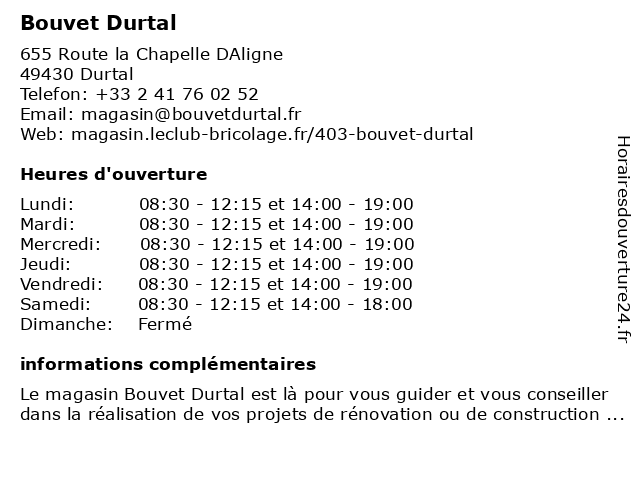 Bouvet Durtal

655 Route la Chapelle DAligne
49430 Durtal
Telefon: +33 2 41 76 02 52
Email: magasin@bouvetdurtal.fr
Web: magasin.leclub-bricolage.fr/403-bouvet-durtal

Heures d'ouverture

| | |
|---|---|
| Lundi: | 08:30 - 12:15 et 14:00 - 19:00 |
| Mardi: | 08:30 - 12:15 et 14:00 - 19:00 |
| Mercredi: | 08:30 - 12:15 et 14:00 - 19:00 |
| Jeudi: | 08:30 - 12:15 et 14:00 - 19:00 |
| Vendredi: | 08:30 - 12:15 et 14:00 - 19:00 |
| Samedi: | 08:30 - 12:15 et 14:00 - 18:00 |
| Dimanche: | Fermé |

informations complémentaires

Le magasin Bouvet Durtal est là pour vous guider et vous conseiller dans la réalisation de vos projets de rénovation ou de construction ...

Horairesdouverture24.fr